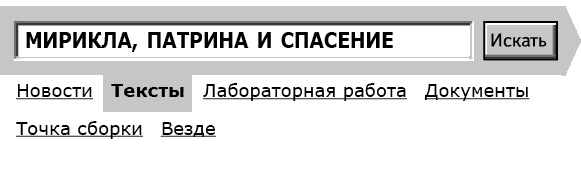 МИРИКЛА, ПАТРИНА И СПАСЕНИЕ

Искать

Новости Тексты Лабораторная работа Документы

Точка сборки Везде